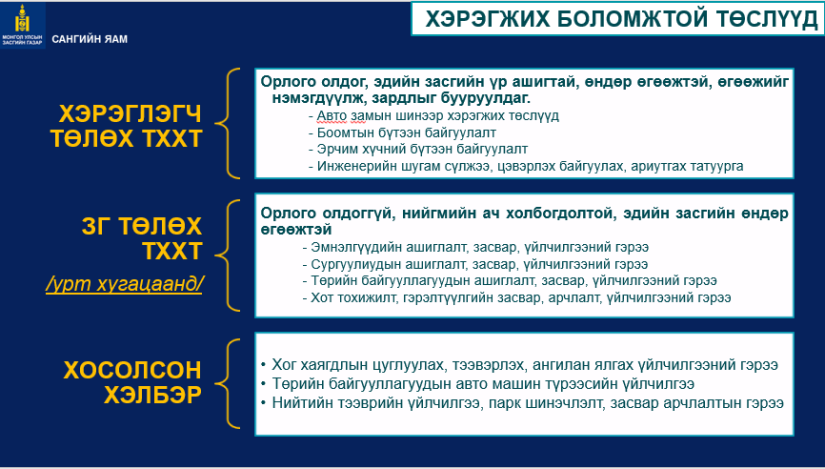 МОНГОЛ УЛСЫН ЗАСГИЙН ГАЗАР
САНГИЙН ЯАМ

ХЭРЭГЖИХ БОЛОМЖТОЙ ТӨСЛҮҮД

ХЭРЭГЛЭГЧ ТӨЛӨХ ТХХТ

Орлого олдог, эдийн засгийн үр ашигтай, өндөр өгөөжтэй, өгөөжийг нэмэгдүүлж, зардлыг бууруулдаг.
- Авто замын шинээр хэрэгжих төслүүд
- Боомтын бүтээн байгуулалт
- Эрчим хүчний бүтээн байгуулалт
- Инженерийн шугам сүлжээ, цэвэрлэх байгуулах, ариутгах татуурга

ЗГ ТӨЛӨХ ТХХТ
/урт хугацаанд/

Орлого олдоггүй, нийгмийн ач холбогдолтой, эдийн засгийн өндөр өгөөжтэй
- Эмнэлгүүдийн ашиглалт, засвар, үйлчилгээний гэрээ
- Сургуулиудын ашиглалт, засвар, үйлчилгээний гэрээ
- Төрийн байгууллагуудын ашиглалт, засвар, үйлчилгээний гэрээ
- Хот тохижилт, гэрэлтүүлгийн засвар, арчлалт, үйлчилгээний гэрээ

ХОСОЛСОН ХЭЛБЭР

• Хог хаягдлын цуглуулах, тээвэрлэх, ангилан ялгах үйлчилгээний гэрээ
• Төрийн байгууллагуудын авто машин түрээсийн үйлчилгээ
• Нийтийн тээврийн үйлчилгээ, парк шинэчлэлт, засвар арчлалтын гэрээ